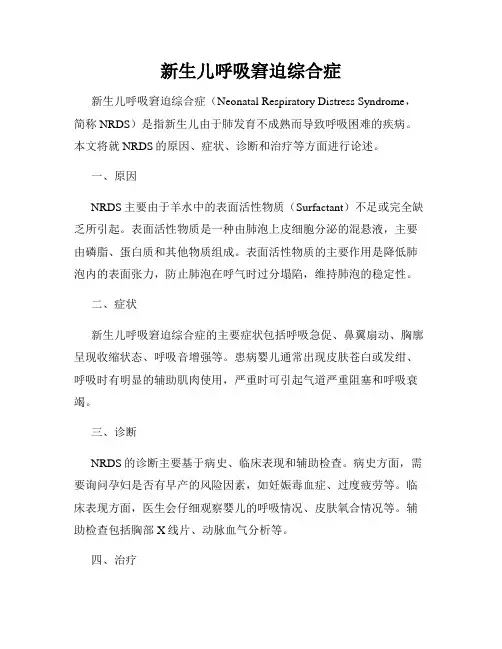 新生儿呼吸窘迫综合症

新生儿呼吸窘迫综合症（Neonatal Respiratory Distress Syndrome，简称 NRDS）是指新生儿由于肺发育不成熟而导致呼吸困难的疾病。本文将就 NRDS 的原因、症状、诊断和治疗等方面进行论述。

一、原因

NRDS 主要由于羊水中的表面活性物质（Surfactant）不足或完全缺乏所引起。表面活性物质是一种由肺泡上皮细胞分泌的混悬液，主要由磷脂、蛋白质和其他物质组成。表面活性物质的主要作用是降低肺泡内的表面张力，防止肺泡在呼气时过分塌陷，维持肺泡的稳定性。

二、症状

新生儿呼吸窘迫综合症的主要症状包括呼吸急促、鼻翼扇动、胸廓呈现收缩状态、呼吸音增强等。患病婴儿通常出现皮肤苍白或发绀、呼吸时有明显的辅助肌肉使用，严重时可引起气道严重阻塞和呼吸衰竭。

三、诊断

NRDS 的诊断主要基于病史、临床表现和辅助检查。病史方面，需要询问孕妇是否有早产的风险因素，如妊娠毒血症、过度疲劳等。临床表现方面，医生会仔细观察婴儿的呼吸情况、皮肤氧合情况等。辅助检查包括胸部 X 线片、动脉血气分析等。

四、治疗